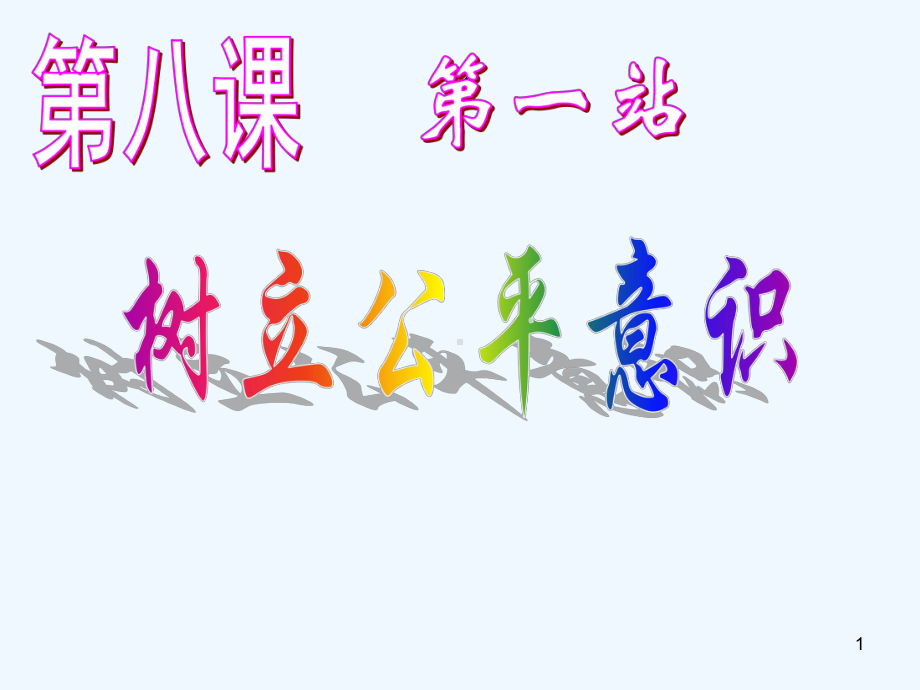 第八课 第一站

树立公平意识

1